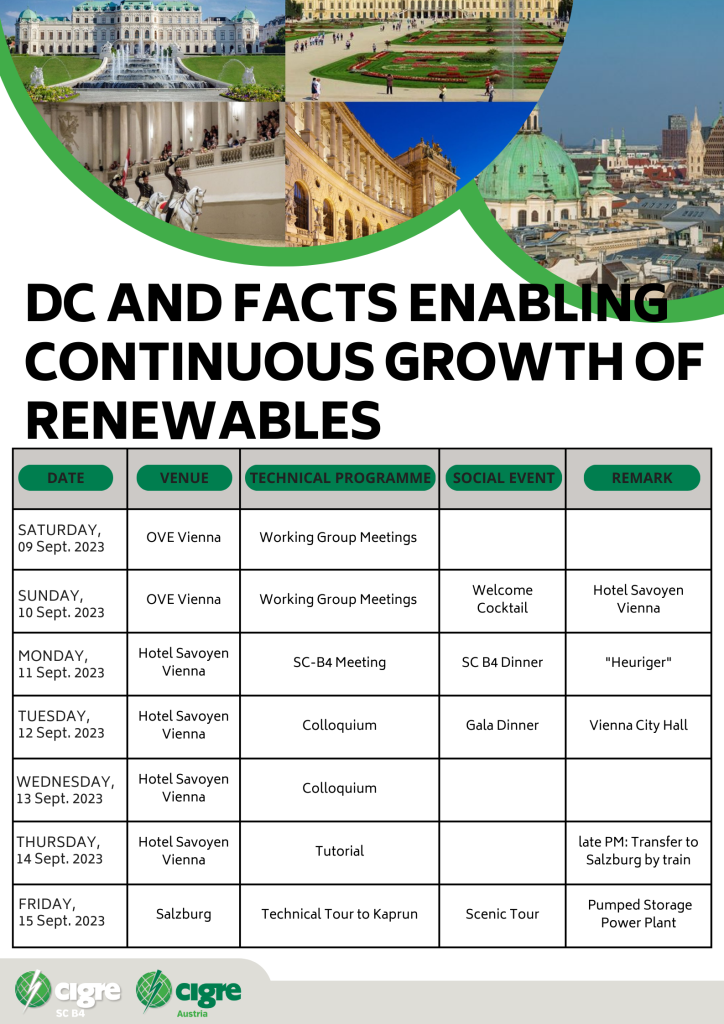 DC AND FACTS ENABLING CONTINUOUS GROWTH OF RENEWABLES

| DATE | VENUE | TECHNICAL PROGRAMME | SOCIAL EVENT | REMARK |
|---|---|---|---|---|
| SATURDAY, 09 Sept. 2023 | OVE Vienna | Working Group Meetings | | |
| SUNDAY, 10 Sept. 2023 | OVE Vienna | Working Group Meetings | Welcome Cocktail | Hotel Savoyen Vienna |
| MONDAY, 11 Sept. 2023 | Hotel Savoyen Vienna | SC-B4 Meeting | SC B4 Dinner | "Heuriger" |
| TUESDAY, 12 Sept. 2023 | Hotel Savoyen Vienna | Colloquium | Gala Dinner | Vienna City Hall |
| WEDNESDAY, 13 Sept. 2023 | Hotel Savoyen Vienna | Colloquium | | |
| THURSDAY, 14 Sept. 2023 | Hotel Savoyen Vienna | Tutorial | | late PM: Transfer to Salzburg by train |
| FRIDAY, 15 Sept. 2023 | Salzburg | Technical Tour to Kaprun | Scenic Tour | Pumped Storage Power Plant |

cigre SC B4
cigre Austria